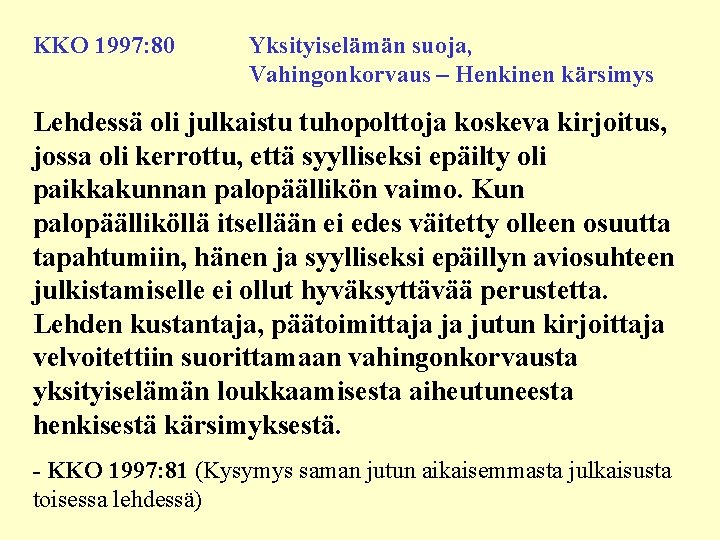 KKO 1997:80 Yksityiselämän suoja,
Vahingonkorvaus – Henkinen kärsimys

Lehdessä oli julkaistu tuhopolttoja koskeva kirjoitus, jossa oli kerrottu, että syylliseksi epäilty oli paikkakunnan palopäällikön vaimo. Kun palopäälliköllä itsellään ei edes väitetty olleen osuutta tapahtumiin, hänen ja syylliseksi epäillyn aviosuhteen julkistamiselle ei ollut hyväksyttävää perustetta. Lehden kustantaja, päätoimittaja ja jutun kirjoittaja velvoitettiin suorittamaan vahingonkorvausta yksityiselämän loukkaamisesta aiheutuneesta henkisestä kärsimyksestä.

- KKO 1997:81 (Kysymys saman jutun aikaisemmasta julkaisusta toisessa lehdessä)